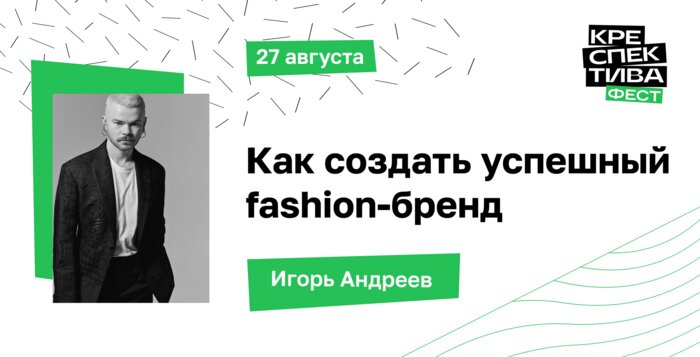 27 августа

КРЕ
СПЕК
ТИВА
ФЕСТ

Как создать успешный fashion-бренд

Игорь Андреев